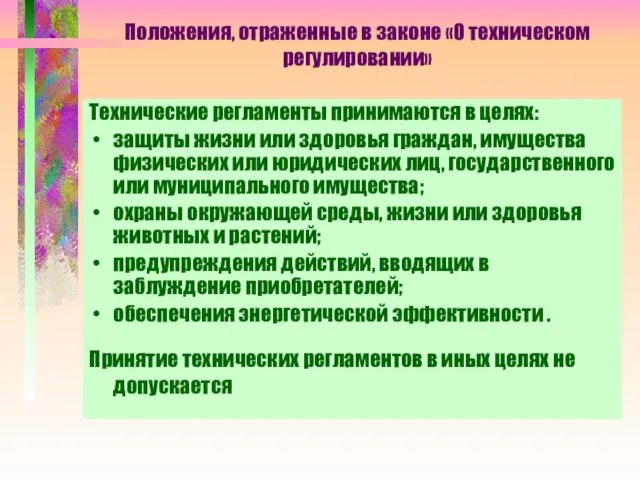 Положения, отраженные в законе «О техническом регулировании»

Технические регламенты принимаются в целях:
• защиты жизни или здоровья граждан, имущества физических или юридических лиц, государственного или муниципального имущества;
• охраны окружающей среды, жизни или здоровья животных и растений;
• предупреждения действий, вводящих в заблуждение приобретателей;
• обеспечения энергетической эффективности .

Принятие технических регламентов в иных целях не допускается